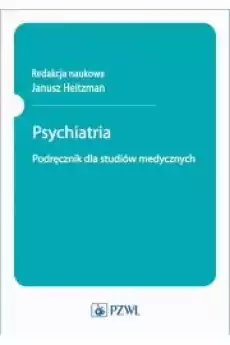 Redakcja naukowa
Janusz Heitzman

Psychiatria

Podręcznik dla studiów medycznych

PZWL